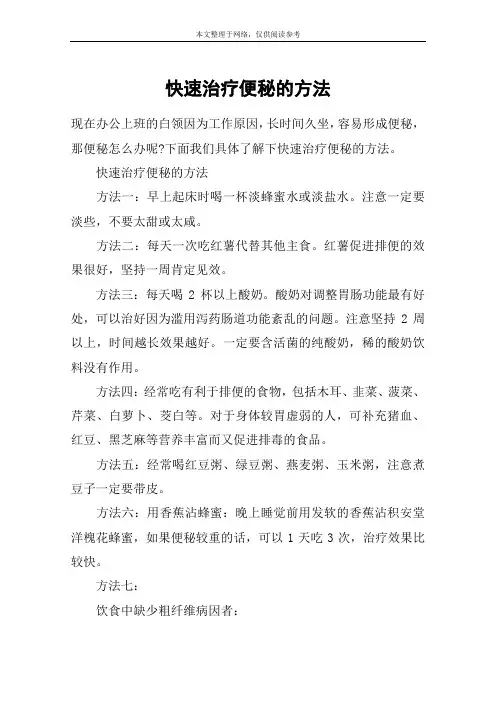 本文整理于网络，仅供阅读参考

快速治疗便秘的方法

现在办公上班的白领因为工作原因，长时间久坐，容易形成便秘，那便秘怎么办呢?下面我们具体了解下快速治疗便秘的方法。

快速治疗便秘的方法

方法一：早上起床时喝一杯淡蜂蜜水或淡盐水。注意一定要淡些，不要太甜或太咸。

方法二：每天一次吃红薯代替其他主食。红薯促进排便的效果很好，坚持一周肯定见效。

方法三：每天喝 2 杯以上酸奶。酸奶对调整胃肠功能最有好处，可以治好因为滥用泻药肠道功能紊乱的问题。注意坚持 2 周以上，时间越长效果越好。一定要含活菌的纯酸奶，稀的酸奶饮料没有作用。

方法四：经常吃有利于排便的食物，包括木耳、韭菜、菠菜、芹菜、白萝卜、茭白等。对于身体较胃虚弱的人，可补充猪血、红豆、黑芝麻等营养丰富而又促进排毒的食品。

方法五：经常喝红豆粥、绿豆粥、燕麦粥、玉米粥，注意煮豆子一定要带皮。

方法六：用香蕉沾蜂蜜：晚上睡觉前用发软的香蕉沾积安堂洋槐花蜂蜜，如果便秘较重的话，可以 1 天吃 3 次，治疗效果比较快。

方法七：

饮食中缺少粗纤维病因者：